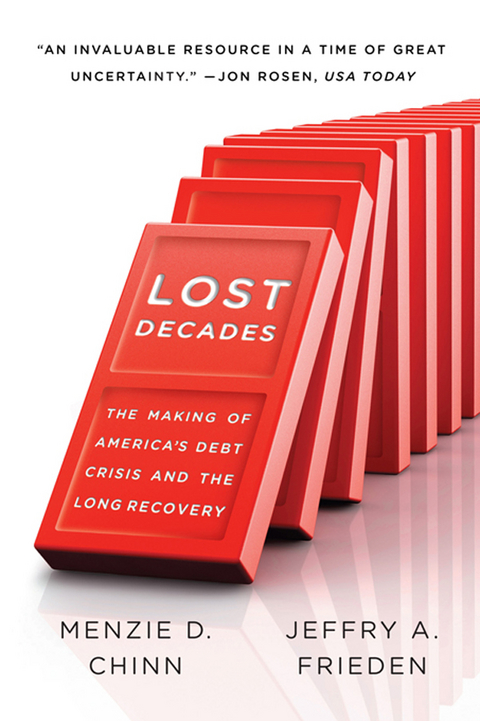 "AN INVALUABLE RESOURCE IN A TIME OF GREAT UNCERTAINTY." —JON ROSEN, USA TODAY

LOST DECADES

THE MAKING OF AMERICA'S DEBT CRISIS AND THE LONG RECOVERY

MENZIE D. CHINN

JEFFRY A. FRIEDEN